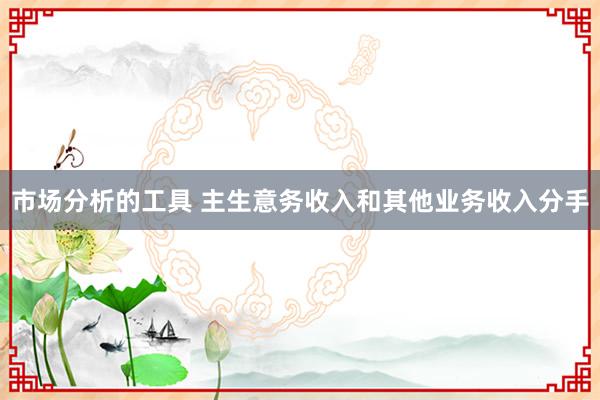 市场分析的工具 主生意务收入和其他业务收入分手